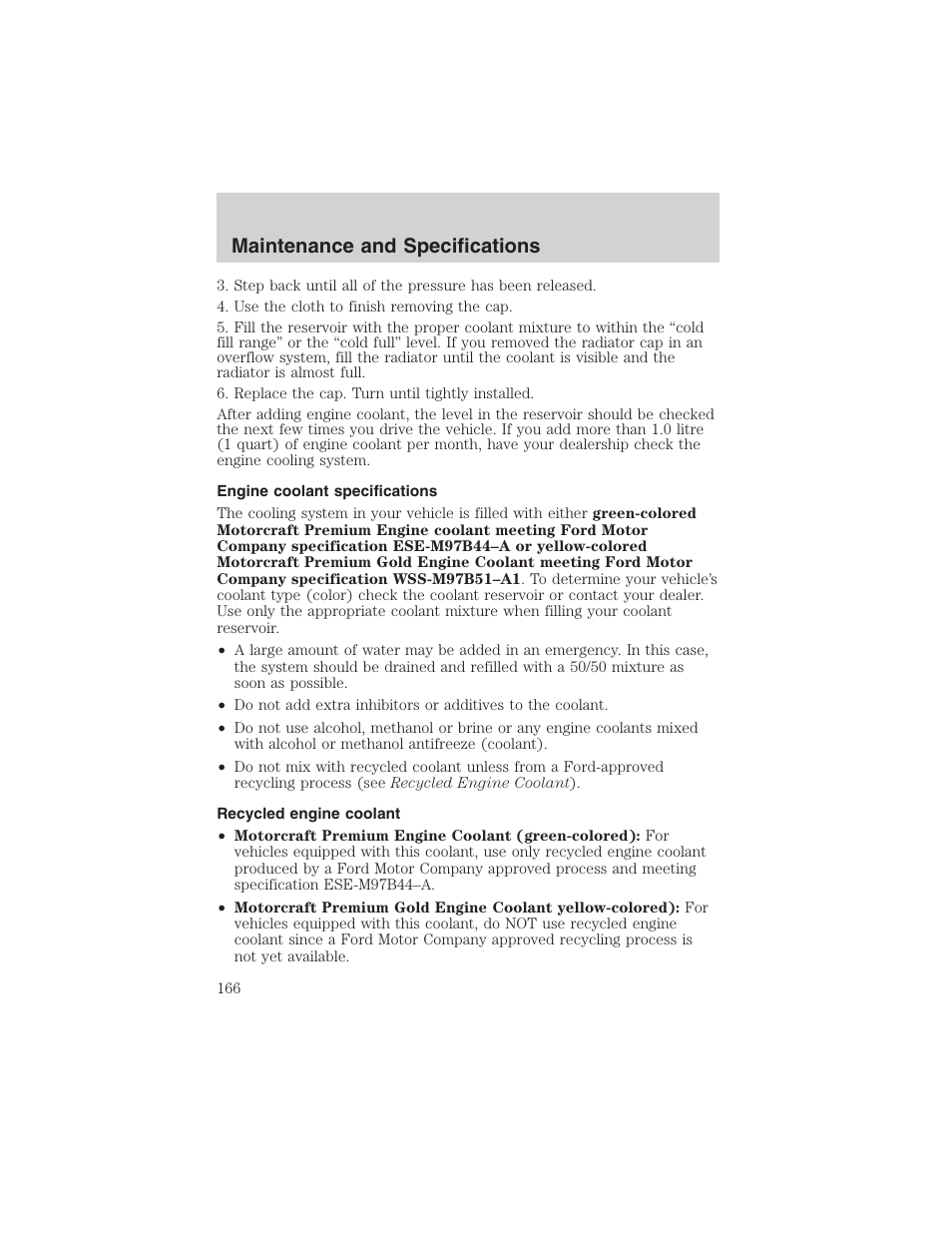 Maintenance and Specifications

3. Step back until all of the pressure has been released.

4. Use the cloth to finish removing the cap.

5. Fill the reservoir with the proper coolant mixture to within the “cold fill range” or the “cold full” level. If you removed the radiator cap in an overflow system, fill the radiator until the coolant is visible and the radiator is almost full.

6. Replace the cap. Turn until tightly installed.

After adding engine coolant, the level in the reservoir should be checked the next few times you drive the vehicle. If you add more than 1.0 litre (1 quart) of engine coolant per month, have your dealership check the engine cooling system.

Engine coolant specifications

The cooling system in your vehicle is filled with either green-colored Motorcraft Premium Engine coolant meeting Ford Motor Company specification ESE-M97B44–A or yellow-colored Motorcraft Premium Gold Engine Coolant meeting Ford Motor Company specification WSS-M97B51–A1. To determine your vehicle’s coolant type (color) check the coolant reservoir or contact your dealer. Use only the appropriate coolant mixture when filling your coolant reservoir.

• A large amount of water may be added in an emergency. In this case, the system should be drained and refilled with a 50/50 mixture as soon as possible.

• Do not add extra inhibitors or additives to the coolant.

• Do not use alcohol, methanol or brine or any engine coolants mixed with alcohol or methanol antifreeze (coolant).

• Do not mix with recycled coolant unless from a Ford-approved recycling process (see Recycled Engine Coolant).

Recycled engine coolant

• Motorcraft Premium Engine Coolant (green-colored): For vehicles equipped with this coolant, use only recycled engine coolant produced by a Ford Motor Company approved process and meeting specification ESE-M97B44–A.

• Motorcraft Premium Gold Engine Coolant yellow-colored): For vehicles equipped with this coolant, do NOT use recycled engine coolant since a Ford Motor Company approved recycling process is not yet available.

166